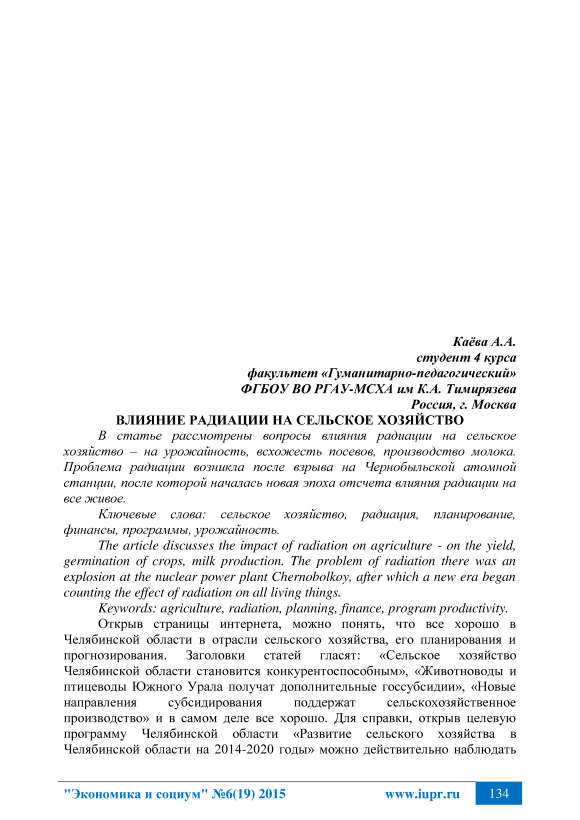 Каёва А.А.
студент 4 курса
факультет «Гуманитарно-педагогический»
ФГБОУ ВО РГАУ-МСХА им К.А. Тимирязева
Россия, г. Москва

ВЛИЯНИЕ РАДИАЦИИ НА СЕЛЬСКОЕ ХОЗЯЙСТВО

В статье рассмотрены вопросы влияния радиации на сельское хозяйство – на урожайность, всхожесть посевов, производство молока. Проблема радиации возникла после взрыва на Чернобыльской атомной станции, после которой началась новая эпоха отсчета влияния радиации на все живое.

Ключевые слова: сельское хозяйство, радиация, планирование, финансы, программы, урожайность.

The article discusses the impact of radiation on agriculture - on the yield, germination of crops, milk production. The problem of radiation there was an explosion at the nuclear power plant Chernobolkoy, after which a new era began counting the effect of radiation on all living things.

Keywords: agriculture, radiation, planning, finance, program productivity.

Открыв страницы интернета, можно понять, что все хорошо в Челябинской области в отрасли сельского хозяйства, его планирования и прогнозирования. Заголовки статей гласят: «Сельское хозяйство Челябинской области становится конкурентоспособным», «Животноводы и птицеводы Южного Урала получат дополнительные госсубсидии», «Новые направления субсидирования поддержат сельскохозяйственное производство» и в самом деле все хорошо. Для справки, открыв целевую программу Челябинской области «Развитие сельского хозяйства в Челябинской области на 2014-2020 годы» можно действительно наблюдать

"Экономика и социум" №6(19) 2015 www.iupr.ru 134